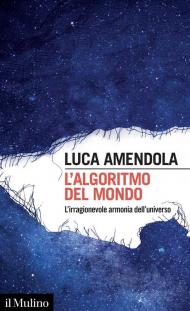 LUCA AMENDOLA

L'ALGORITMO DEL MONDO

L'irragionevole armonia dell'universo

il Mulino